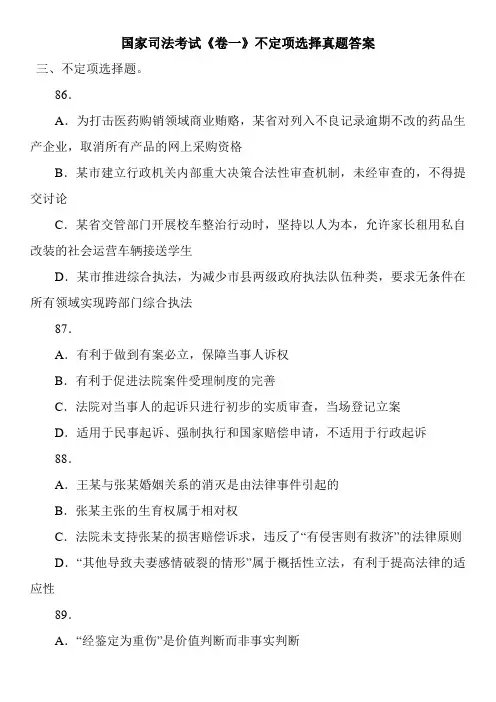 国家司法考试《卷一》不定项选择真题答案

三、不定项选择题。

86.

A．为打击医药购销领域商业贿赂，某省对列入不良记录逾期不改的药品生产企业，取消所有产品的网上采购资格

B．某市建立行政机关内部重大决策合法性审查机制，未经审查的，不得提交讨论

C．某省交管部门开展校车整治行动时，坚持以人为本，允许家长租用私自改装的社会运营车辆接送学生

D．某市推进综合执法，为减少市县两级政府执法队伍种类，要求无条件在所有领域实现跨部门综合执法

87.

A．有利于做到有案必立，保障当事人诉权

B．有利于促进法院案件受理制度的完善

C．法院对当事人的起诉只进行初步的实质审查，当场登记立案

D．适用于民事起诉、强制执行和国家赔偿申请，不适用于行政起诉

88.

A．王某与张某婚姻关系的消灭是由法律事件引起的

B．张某主张的生育权属于相对权

C．法院未支持张某的损害赔偿诉求，违反了“有侵害则有救济”的法律原则

D．“其他导致夫妻感情破裂的情形”属于概括性立法，有利于提高法律的适应性

89.

A．“经鉴定为重伤”是价值判断而非事实判断